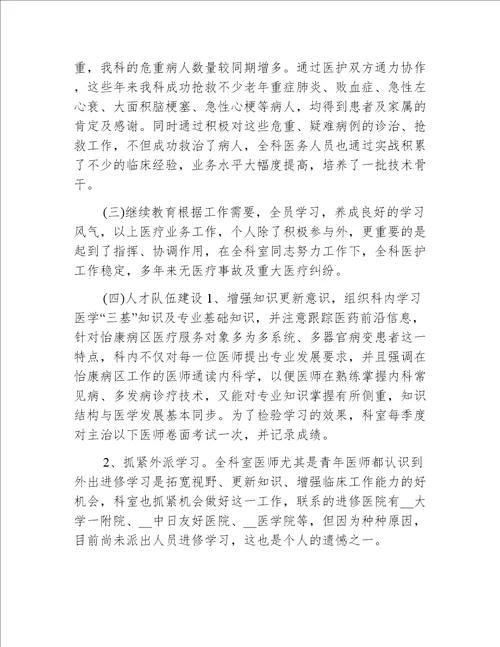 重，我科的危重病人数量较同期增多。通过医护双方通力协作，这些年来我科成功抢救不少老年重症肺炎、败血症、急性左心衰、大面积脑梗塞、急性心梗等病人，均得到患者及家属的肯定及感谢。同时通过积极对这些危重、疑难病例的诊治、抢救工作，不但成功救治了病人，全科医务人员也通过实战积累了不少的临床经验，业务水平大幅度提高，培养了一批技术骨干。

(三)继续教育根据工作需要，全员学习，养成良好的学习风气，以上医疗业务工作，个人除了积极参与外，更重要的是起到了指挥、协调作用，在全科室同志努力工作下，全科医护工作稳定，多年来无医疗事故及重大医疗纠纷。

(四)人才队伍建设 1、增强知识更新意识，组织科内学习医学“三基”知识及专业基础知识，并注意跟踪医药前沿信息，针对怡康病区医疗服务对象多为多系统、多器官病变患者这一特点，科内不仅对每一位医师提出专业发展要求，并且强调在怡康病区工作的医师通读内科学，以便医师在熟练掌握内科常见病、多发病诊疗技术，又能对专业知识掌握有所侧重，知识结构与医学发展基本同步。为了检验学习的效果，科室每季度对主治以下医师卷面考试一次，并记录成绩。

2、抓紧外派学习。全科室医师尤其是青年医师都认识到外出进修学习是拓宽视野、更新知识、增强临床工作能力的好机会，科室也抓紧机会做好这一工作，联系的进修医院有__大学一附院、__中日友好医院、__医学院等，但因为种种原因，目前尚未派出人员进修学习，这也是个人的遗憾之一。